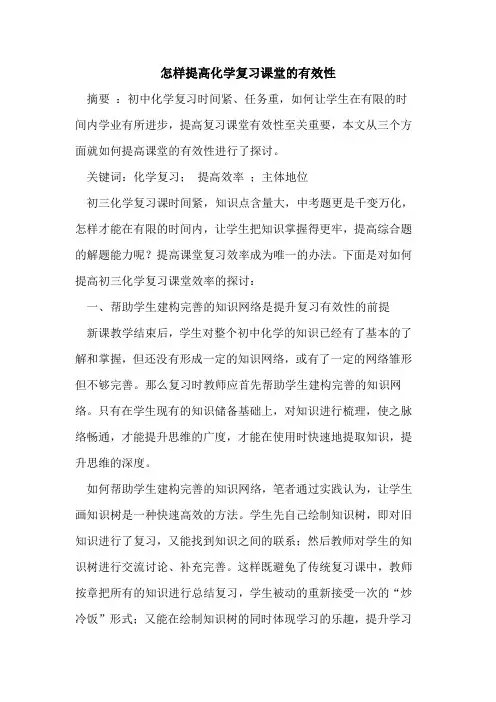 怎样提高化学复习课堂的有效性

摘要 ：初中化学复习时间紧、任务重，如何让学生在有限的时间内学业有所进步，提高复习课堂有效性至关重要，本文从三个方面就如何提高课堂的有效性进行了探讨。

关键词：化学复习； 提高效率 ；主体地位

初三化学复习课时间紧，知识点含量大，中考题更是千变万化，怎样才能在有限的时间内，让学生把知识掌握得更牢，提高综合题的解题能力呢？提高课堂复习效率成为唯一的办法。下面是对如何提高初三化学复习课堂效率的探讨：

一、帮助学生建构完善的知识网络是提升复习有效性的前提

新课教学结束后，学生对整个初中化学的知识已经有了基本的了解和掌握，但还没有形成一定的知识网络，或有了一定的网络雏形但不够完善。那么复习时教师应首先帮助学生建构完善的知识网络。只有在学生现有的知识储备基础上，对知识进行梳理，使之脉络畅通，才能提升思维的广度，才能在使用时快速地提取知识，提升思维的深度。

如何帮助学生建构完善的知识网络，笔者通过实践认为，让学生画知识树是一种快速高效的方法。学生先自己绘制知识树，即对旧知识进行了复习，又能找到知识之间的联系；然后教师对学生的知识树进行交流讨论、补充完善。这样既避免了传统复习课中，教师按章把所有的知识进行总结复习，学生被动的重新接受一次的“炒冷饭”形式；又能在绘制知识树的同时体现学习的乐趣，提升学习